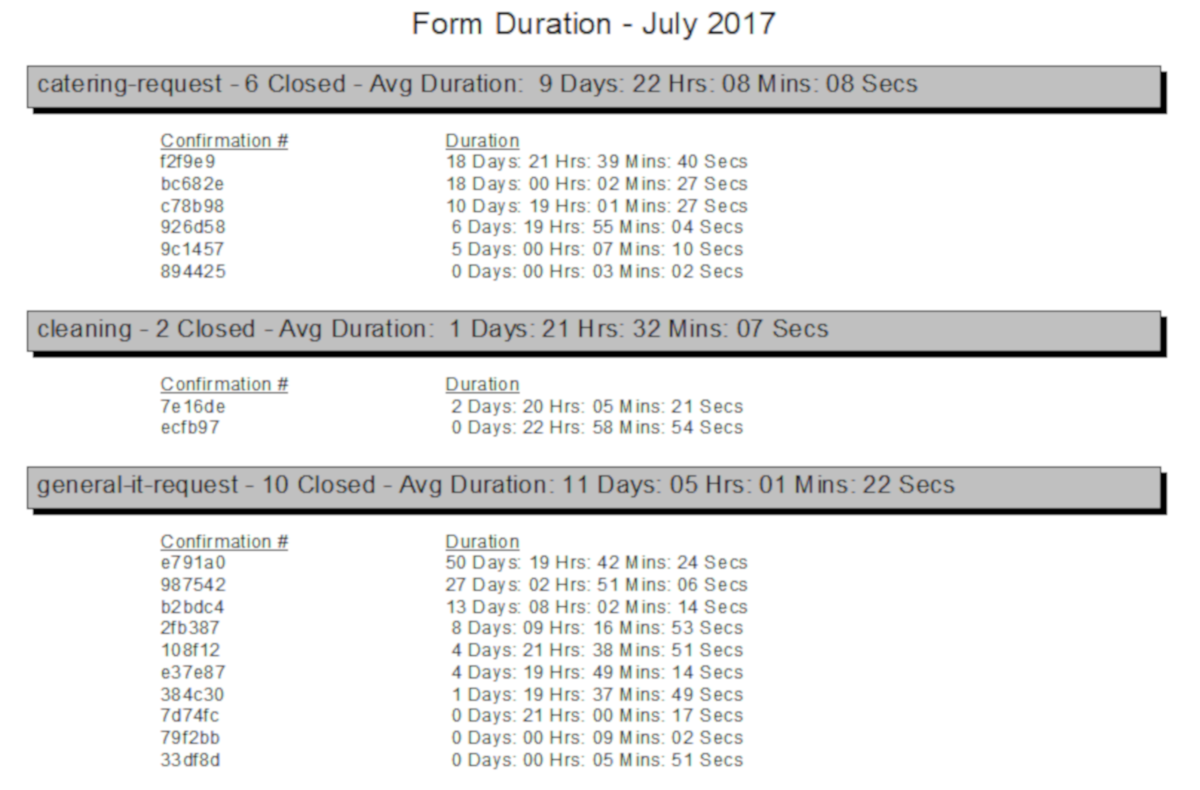 Form Duration - July 2017

catering-request - 6 Closed - Avg Duration: 9 Days: 22 Hrs: 08 Mins: 08 Secs

| Confirmation # | Duration |
|---|---|
| f2f9e9 | 18 Days: 21 Hrs: 39 Mins: 40 Secs |
| bc682e | 18 Days: 00 Hrs: 02 Mins: 27 Secs |
| c78b98 | 10 Days: 19 Hrs: 01 Mins: 27 Secs |
| 926d58 | 6 Days: 19 Hrs: 55 Mins: 04 Secs |
| 9c1457 | 5 Days: 00 Hrs: 07 Mins: 10 Secs |
| 894425 | 0 Days: 00 Hrs: 03 Mins: 02 Secs |

cleaning - 2 Closed - Avg Duration: 1 Days: 21 Hrs: 32 Mins: 07 Secs

| Confirmation # | Duration |
|---|---|
| 7e16de | 2 Days: 20 Hrs: 05 Mins: 21 Secs |
| ecfb97 | 0 Days: 22 Hrs: 58 Mins: 54 Secs |

general-it-request - 10 Closed - Avg Duration: 11 Days: 05 Hrs: 01 Mins: 22 Secs

| Confirmation # | Duration |
|---|---|
| e791a0 | 50 Days: 19 Hrs: 42 Mins: 24 Secs |
| 987542 | 27 Days: 02 Hrs: 51 Mins: 06 Secs |
| b2bdc4 | 13 Days: 08 Hrs: 02 Mins: 14 Secs |
| 2fb387 | 8 Days: 09 Hrs: 16 Mins: 53 Secs |
| 108f12 | 4 Days: 21 Hrs: 38 Mins: 51 Secs |
| e37e87 | 4 Days: 19 Hrs: 49 Mins: 14 Secs |
| 384c30 | 1 Days: 19 Hrs: 37 Mins: 49 Secs |
| 7d74fc | 0 Days: 21 Hrs: 00 Mins: 17 Secs |
| 79f2bb | 0 Days: 00 Hrs: 09 Mins: 02 Secs |
| 33df8d | 0 Days: 00 Hrs: 05 Mins: 51 Secs |